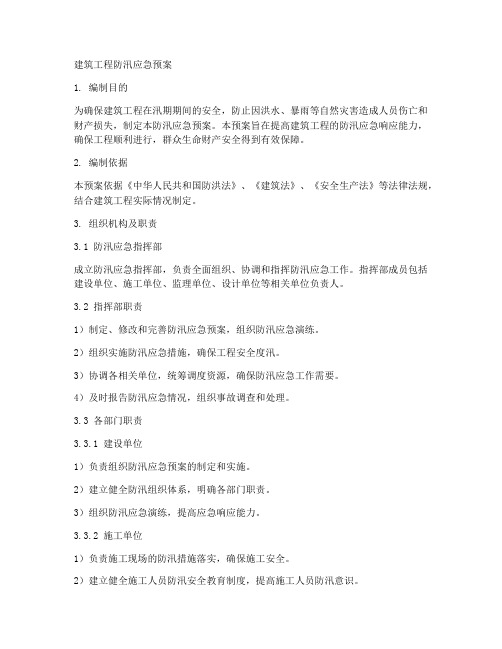 建筑工程防汛应急预案

1. 编制目的

为确保建筑工程在汛期期间的安全，防止因洪水、暴雨等自然灾害造成人员伤亡和财产损失，制定本防汛应急预案。本预案旨在提高建筑工程的防汛应急响应能力，确保工程顺利进行，群众生命财产安全得到有效保障。

2. 编制依据

本预案依据《中华人民共和国防洪法》、《建筑法》、《安全生产法》等法律法规，结合建筑工程实际情况制定。

3. 组织机构及职责

3.1 防汛应急指挥部

成立防汛应急指挥部，负责全面组织、协调和指挥防汛应急工作。指挥部成员包括建设单位、施工单位、监理单位、设计单位等相关单位负责人。

3.2 指挥部职责

1）制定、修改和完善防汛应急预案，组织防汛应急演练。

2）组织实施防汛应急措施，确保工程安全度汛。

3）协调各相关单位，统筹调度资源，确保防汛应急工作需要。

4）及时报告防汛应急情况，组织事故调查和处理。

3.3 各部门职责

3.3.1 建设单位

1）负责组织防汛应急预案的制定和实施。

2）建立健全防汛组织体系，明确各部门职责。

3）组织防汛应急演练，提高应急响应能力。

3.3.2 施工单位

1）负责施工现场的防汛措施落实，确保施工安全。

2）建立健全施工人员防汛安全教育制度，提高施工人员防汛意识。